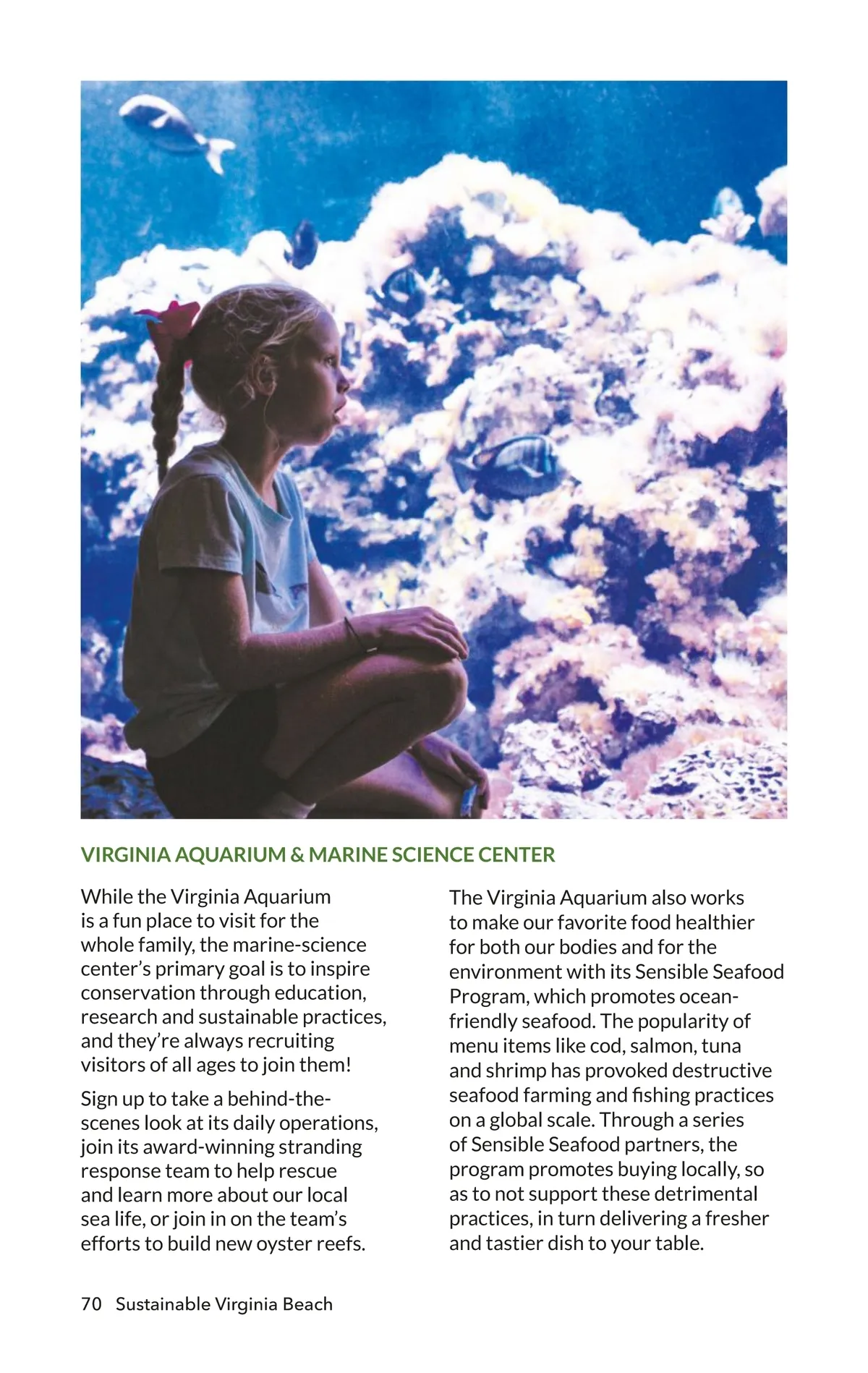 VIRGINIA AQUARIUM & MARINE SCIENCE CENTER

While the Virginia Aquarium is a fun place to visit for the whole family, the marine-science center's primary goal is to inspire conservation through education, research and sustainable practices, and they're always recruiting visitors of all ages to join them!

Sign up to take a behind-the-scenes look at its daily operations, join its award-winning stranding response team to help rescue and learn more about our local sea life, or join in on the team's efforts to build new oyster reefs.

The Virginia Aquarium also works to make our favorite food healthier for both our bodies and for the environment with its Sensible Seafood Program, which promotes ocean-friendly seafood. The popularity of menu items like cod, salmon, tuna and shrimp has provoked destructive seafood farming and fishing practices on a global scale. Through a series of Sensible Seafood partners, the program promotes buying locally, so as to not support these detrimental practices, in turn delivering a fresher and tastier dish to your table.

70 Sustainable Virginia Beach